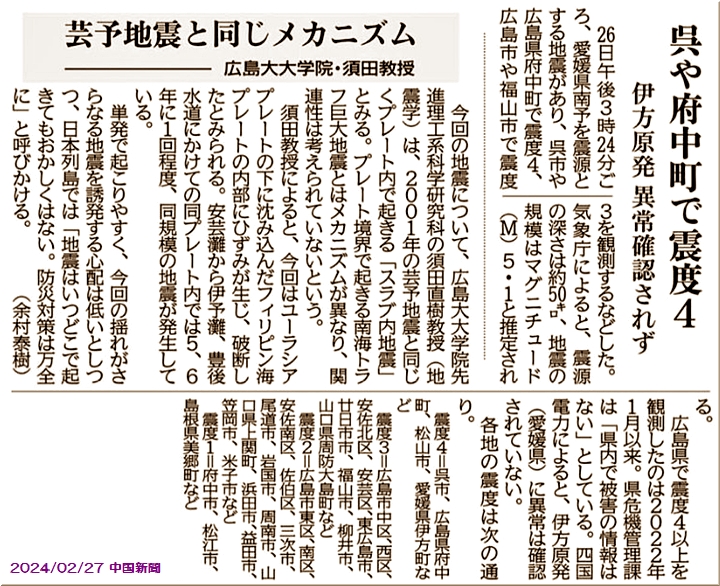 呉や府中町で震度4

伊方原発 異常確認されず

26日午後3時24分ごろ、愛媛県南予を震源とする地震があり、呉市や広島県府中町で震度4、広島市や福山市で震度3を観測するなどした。気象庁によると、震源の深さは約50キロ、地震の規模はマグニチュード(M)5・1と推定される。

広島県で震度4以上を観測したのは2022年1月以来。県危機管理課は「県内で被害の情報はない」としている。四国電力によると、伊方原発(愛媛県)に異常は確認されていない。

各地の震度は次の通り。

震度4=呉市、広島県府中町、松山市、愛媛県伊方町など

震度3=広島市中区、西区、安佐北区、安芸区、東広島市、廿日市市、福山市、柳井市、山口県周防大島町など

震度2=広島市東区、南区、安佐南区、佐伯区、三次市、尾道市、岩国市、周南市、山口県上関町、浜田市、益田市、笠岡市、米子市など

震度1=府中市、松江市、島根県美郷町など

芸予地震と同じメカニズム

広島大大学院・須田教授

今回の地震について、広島大大学院先進理工系科学研究科の須田直樹教授(地震学)は、2001年の芸予地震と同じくプレート内で起きる「スラブ内地震」とみる。プレート境界で起きる南海トラフ巨大地震とはメカニズムが異なり、関連性は考えられていないという。

須田教授によると、今回はユーラシアプレートの下に沈み込んだフィリピン海プレートの内部にひずみが生じ、破断したとみられる。安芸灘から伊予灘、豊後水道にかけての同プレート内では5、6年に1回程度、同規模の地震が発生している。

単発で起こりやすく、今回の揺れがさらなる地震を誘発する心配は低いとしつつ、日本列島では「地震はいつどこで起きてもおかしくはない。防災対策は万全に」と呼びかける。

(余村泰樹)

2024/02/27 中国新聞